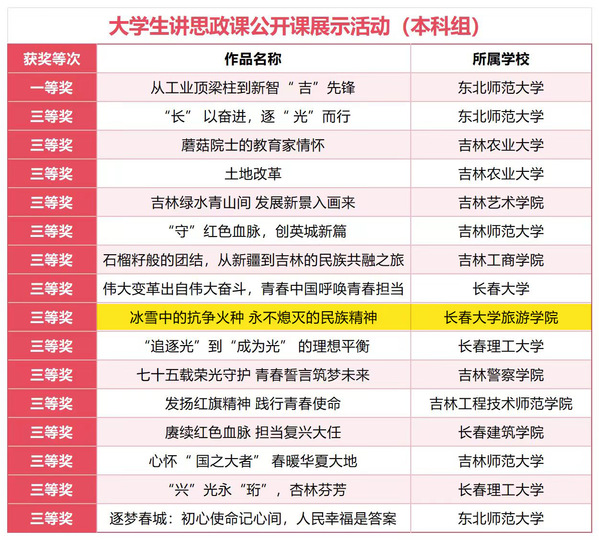 大学生讲思政课公开课展示活动（本科组）

| 获奖等次 | 作品名称 | 所属学校 |
|---|---|---|
| 一等奖 | 从工业顶梁柱到新智“吉”先锋 | 东北师范大学 |
| 三等奖 | “长”以奋进，逐“光”而行 | 东北师范大学 |
| 三等奖 | 蘑菇院士的教育家情怀 | 吉林农业大学 |
| 三等奖 | 土地改革 | 吉林农业大学 |
| 三等奖 | 吉林绿水青山间 发展新景入画来 | 吉林艺术学院 |
| 三等奖 | “守”红色血脉，创英城新篇 | 吉林师范大学 |
| 三等奖 | 石榴籽般的团结，从新疆到吉林的民族共融之旅 | 吉林工商学院 |
| 三等奖 | 伟大变革出自伟大奋斗，青春中国呼唤青春担当 | 长春大学 |
| 三等奖 | 冰雪中的抗争火种 永不熄灭的民族精神 | 长春大学旅游学院 |
| 三等奖 | “追逐光”到“成为光”的理想平衡 | 长春理工大学 |
| 三等奖 | 七十五载荣光守护 青春誓言筑梦未来 | 吉林警察学院 |
| 三等奖 | 发扬红旗精神 践行青春使命 | 吉林工程技术师范学院 |
| 三等奖 | 赓续红色血脉 担当复兴大任 | 长春建筑学院 |
| 三等奖 | 心怀“国之大者” 春暖华夏大地 | 吉林师范大学 |
| 三等奖 | “兴”光永“珩”，杏林芬芳 | 长春理工大学 |
| 三等奖 | 逐梦春城：初心使命记心间，人民幸福是答案 | 东北师范大学 |